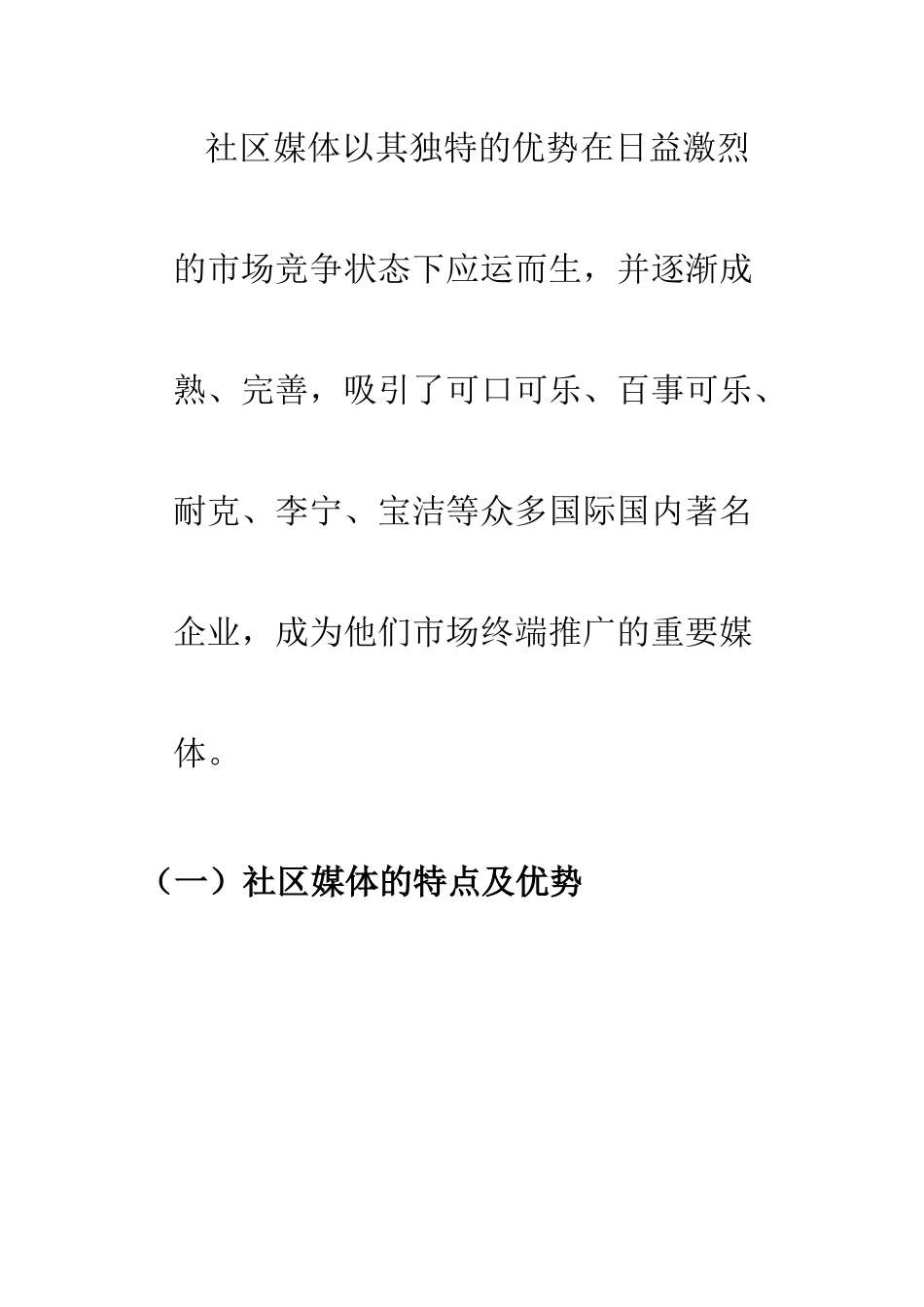 社区媒体以其独特的优势在日益激烈的市场竞争状态下应运而生，并逐渐成熟、完善，吸引了可口可乐、百事可乐、耐克、李宁、宝洁等众多国际国内著名企业，成为他们市场终端推广的重要媒体。

（一）社区媒体的特点及优势